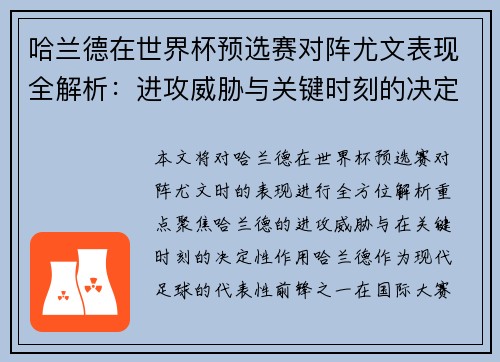 哈兰德在世界杯预选赛对阵尤文表现全解析：进攻威胁与关键时刻的决定

本文将对哈兰德在世界杯预选赛对阵尤文时的表现进行全方位解析重点聚焦哈兰德的进攻威胁与在关键时刻的决定性作用哈兰德作为现代足球的代表性前锋之一在国际大赛